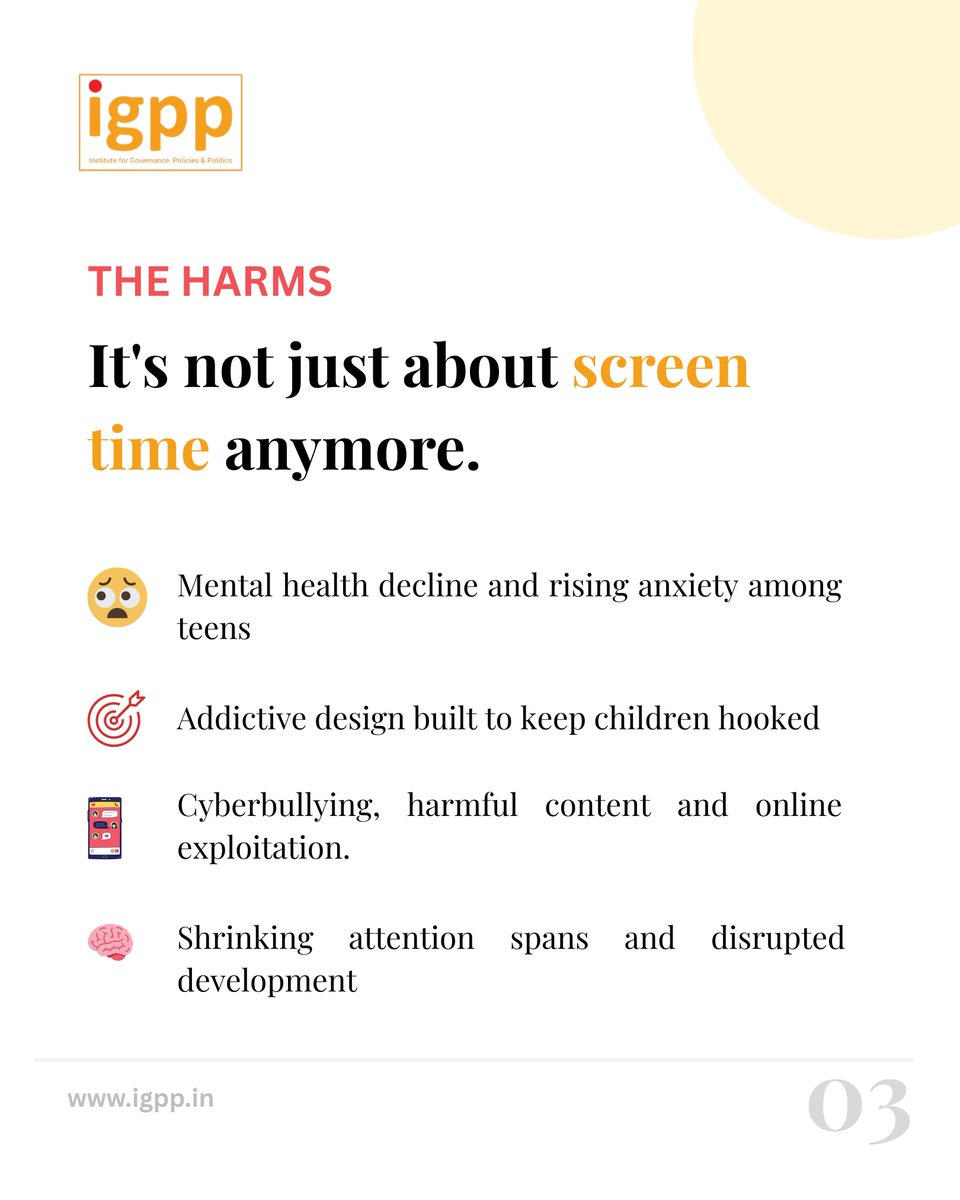 igpp
Institute for Governance, Policies & Politics

THE HARMS

It's not just about screen time anymore.

Mental health decline and rising anxiety among teens

Addictive design built to keep children hooked

Cyberbullying, harmful content and online exploitation.

Shrinking attention spans and disrupted development

www.igpp.in

03